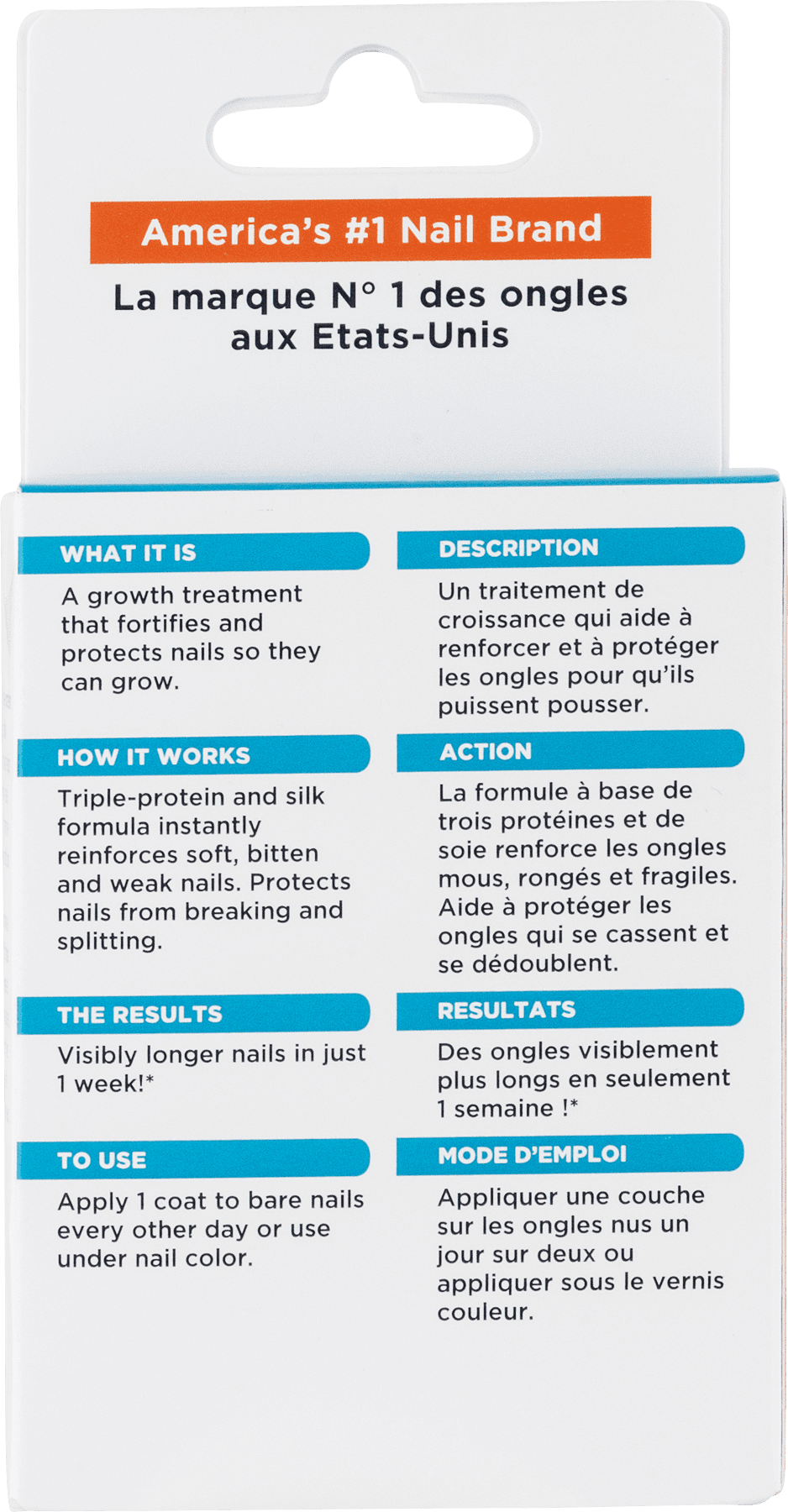 America's #1 Nail Brand

La marque N° 1 des ongles aux Etats-Unis

WHAT IT IS

A growth treatment that fortifies and protects nails so they can grow.

HOW IT WORKS

Triple-protein and silk formula instantly reinforces soft, bitten and weak nails. Protects nails from breaking and splitting.

THE RESULTS

Visibly longer nails in just 1 week!*

TO USE

Apply 1 coat to bare nails every other day or use under nail color.

DESCRIPTION

Un traitement de croissance qui aide à renforcer et à protéger les ongles pour qu'ils puissent pousser.

ACTION

La formule à base de trois protéines et de soie renforce les ongles mous, rongés et fragiles. Aide à protéger les ongles qui se cassent et se dédoublent.

RESULTATS

Des ongles visiblement plus longs en seulement 1 semaine !*

MODE D'EMPLOI

Appliquer une couche sur les ongles nus un jour sur deux ou appliquer sous le vernis couleur.